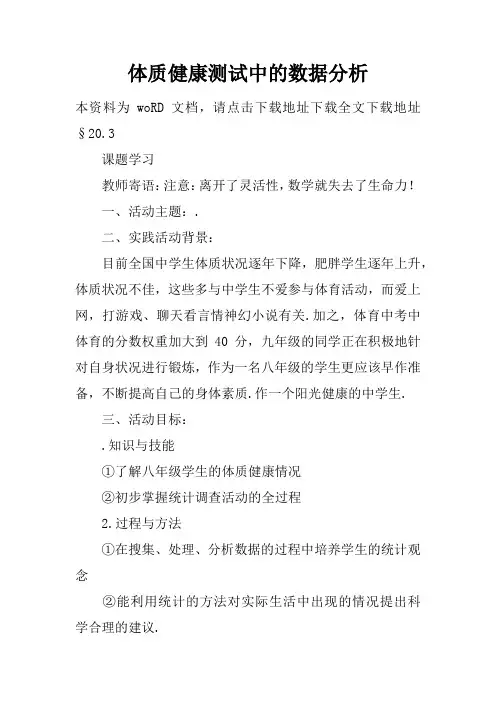 体质健康测试中的数据分析

本资料为 woRD 文档，请点击下载地址下载全文下载地址

§20.3

课题学习

教师寄语：注意：离开了灵活性，数学就失去了生命力！

一、活动主题：.

二、实践活动背景：

目前全国中学生体质状况逐年下降，肥胖学生逐年上升，体质状况不佳，这些多与中学生不爱参与体育活动，而爱上网，打游戏、聊天看言情神幻小说有关.加之，体育中考中体育的分数权重加大到 40 分，九年级的同学正在积极地针对自身状况进行锻炼，作为一名八年级的学生更应该早作准备，不断提高自己的身体素质.作一个阳光健康的中学生.

三、活动目标：

.知识与技能

①了解八年级学生的体质健康情况

②初步掌握统计调查活动的全过程

2.过程与方法

①在搜集、处理、分析数据的过程中培养学生的统计观念

②能利用统计的方法对实际生活中出现的情况提出科学合理的建议.